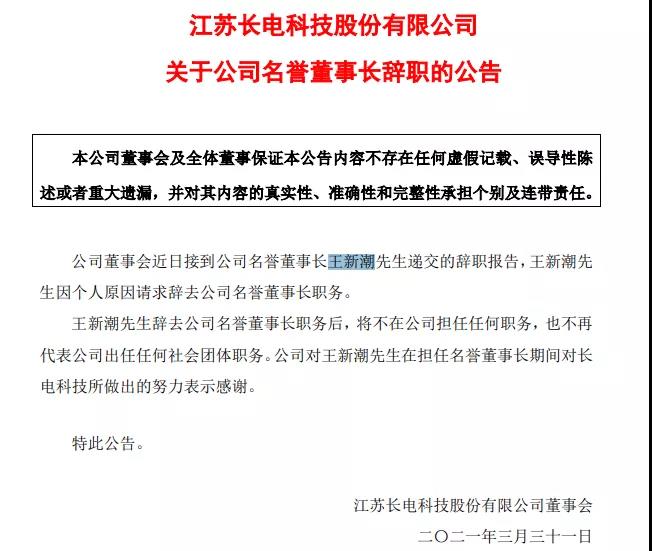 江苏长电科技股份有限公司

关于公司名誉董事长辞职的公告

本公司董事会及全体董事保证本公告内容不存在任何虚假记载、误导性陈述或者重大遗漏，并对其内容的真实性、准确性和完整性承担个别及连带责任。

公司董事会近日接到公司名誉董事长王新潮先生递交的辞职报告，王新潮先生因个人原因请求辞去公司名誉董事长职务。

王新潮先生辞去公司名誉董事长职务后，将不在公司担任任何职务，也不再代表公司出任任何社会团体职务。公司对王新潮先生在担任名誉董事长期间对长电科技所做出的努力表示感谢。

特此公告。

江苏长电科技股份有限公司董事会

二〇二一年三月三十一日